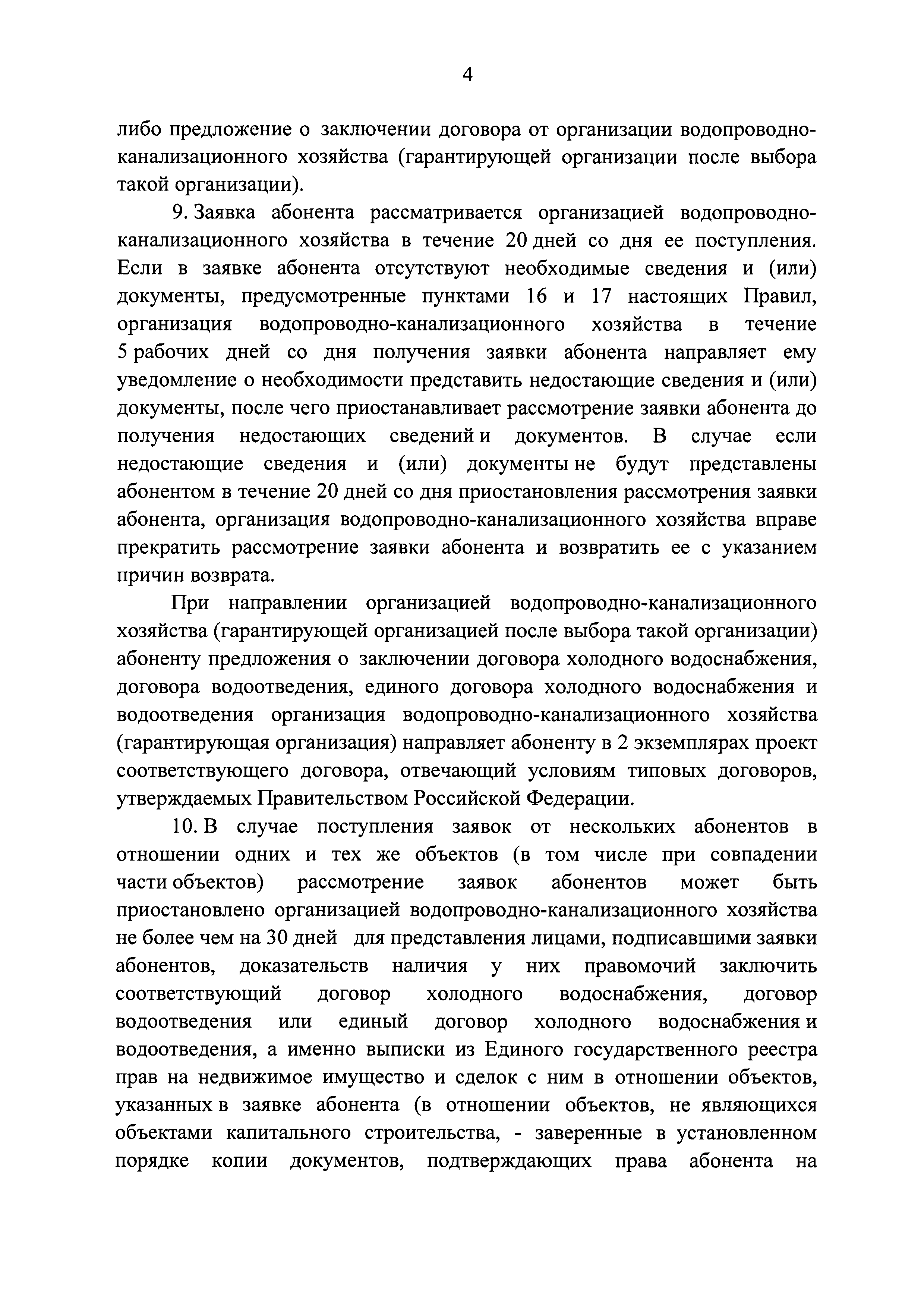 4

либо предложение о заключении договора от организации водопроводно-канализационного хозяйства (гарантирующей организации после выбора такой организации).

9. Заявка абонента рассматривается организацией водопроводно-канализационного хозяйства в течение 20 дней со дня ее поступления. Если в заявке абонента отсутствуют необходимые сведения и (или) документы, предусмотренные пунктами 16 и 17 настоящих Правил, организация водопроводно-канализационного хозяйства в течение 5 рабочих дней со дня получения заявки абонента направляет ему уведомление о необходимости представить недостающие сведения и (или) документы, после чего приостанавливает рассмотрение заявки абонента до получения недостающих сведений и документов. В случае если недостающие сведения и (или) документы не будут представлены абонентом в течение 20 дней со дня приостановления рассмотрения заявки абонента, организация водопроводно-канализационного хозяйства вправе прекратить рассмотрение заявки абонента и возвратить ее с указанием причин возврата.

При направлении организацией водопроводно-канализационного хозяйства (гарантирующей организацией после выбора такой организации) абоненту предложения о заключении договора холодного водоснабжения, договора водоотведения, единого договора холодного водоснабжения и водоотведения организация водопроводно-канализационного хозяйства (гарантирующая организация) направляет абоненту в 2 экземплярах проект соответствующего договора, отвечающий условиям типовых договоров, утверждаемых Правительством Российской Федерации.

10. В случае поступления заявок от нескольких абонентов в отношении одних и тех же объектов (в том числе при совпадении части объектов) рассмотрение заявок абонентов может быть приостановлено организацией водопроводно-канализационного хозяйства не более чем на 30 дней для представления лицами, подписавшими заявки абонентов, доказательств наличия у них правомочий заключить соответствующий договор холодного водоснабжения, договор водоотведения или единый договор холодного водоснабжения и водоотведения, а именно выписки из Единого государственного реестра прав на недвижимое имущество и сделок с ним в отношении объектов, указанных в заявке абонента (в отношении объектов, не являющихся объектами капитального строительства, - заверенные в установленном порядке копии документов, подтверждающих права абонента на